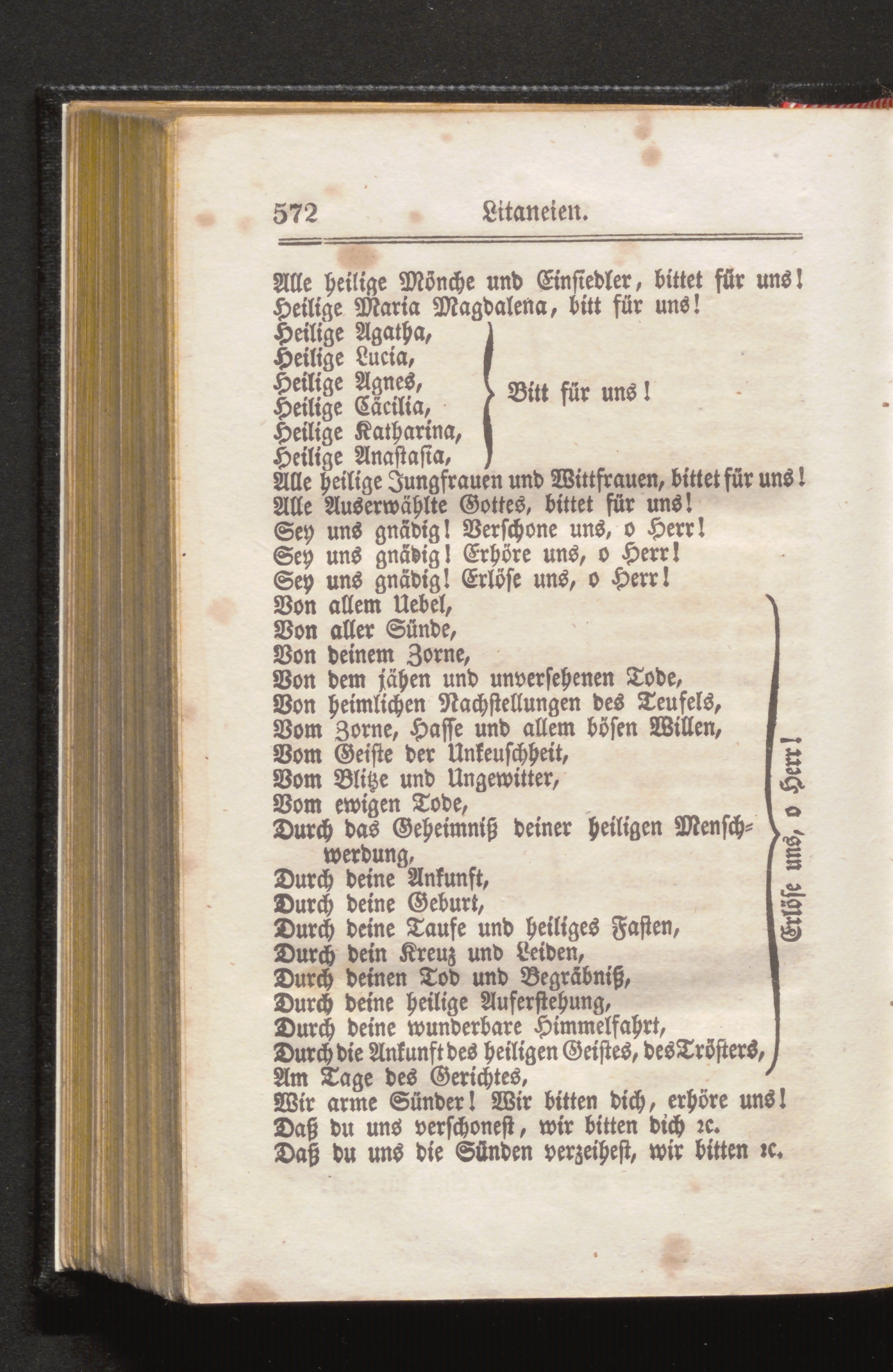 572 Litaneien.

Alle heilige Mönche und Einsiedler, bittet für uns!
Heilige Maria Magdalena, bitt für uns!
Heilige Agatha,
Heilige Lucia,
Heilige Agnes,
Heilige Cäcilia,
Heilige Katharina,
Heilige Anastasia,
Bitt für uns!
Alle heilige Jungfrauen und Wittfrauen, bittet für uns!
Alle Auserwählte Gottes, bittet für uns!
Sey uns gnädig! Verschone uns, o Herr!
Sey uns gnädig! Erhöre uns, o Herr!
Sey uns gnädig! Erlöse uns, o Herr!
Von allem Uebel,
Von aller Sünde,
Von deinem Zorne,
Von dem jähen und unversehenen Tode,
Von heimlichen Nachstellungen des Teufels,
Vom Zorne, Hasse und allem bösen Willen,
Vom Geiste der Unkeuschheit,
Vom Blitze und Ungewitter,
Vom ewigen Tode,
Durch das Geheimniß deiner heiligen Menschwerdung,
Durch deine Ankunft,
Durch deine Geburt,
Durch deine Taufe und heiliges Fasten,
Durch dein Kreuz und Leiden,
Durch deinen Tod und Begräbniß,
Durch deine heilige Auferstehung,
Durch deine wunderbare Himmelfahrt,
Durch die Ankunft des heiligen Geistes, des Trösters,
Am Tage des Gerichtes,
Erlöse uns, o Herr!
Wir arme Sünder! Wir bitten dich, erhöre uns!
Daß du uns verschonest, wir bitten dich ꝛc.
Daß du uns die Sünden verzeihest, wir bitten ꝛc.